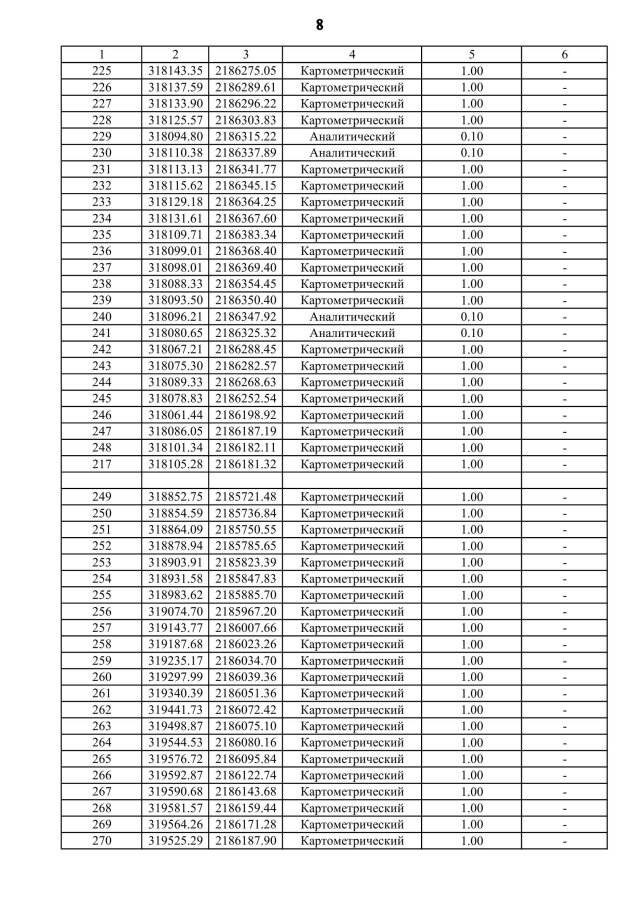 8

| 1 | 2 | 3 | 4 | 5 | 6 |
|---|---|---|---|---|---|
| 225 | 318143.35 | 2186275.05 | Картометрический | 1.00 | - |
| 226 | 318137.59 | 2186289.61 | Картометрический | 1.00 | - |
| 227 | 318133.90 | 2186296.22 | Картометрический | 1.00 | - |
| 228 | 318125.57 | 2186303.83 | Картометрический | 1.00 | - |
| 229 | 318094.80 | 2186315.22 | Аналитический | 0.10 | - |
| 230 | 318110.38 | 2186337.89 | Аналитический | 0.10 | - |
| 231 | 318113.13 | 2186341.77 | Картометрический | 1.00 | - |
| 232 | 318115.62 | 2186345.15 | Картометрический | 1.00 | - |
| 233 | 318129.18 | 2186364.25 | Картометрический | 1.00 | - |
| 234 | 318131.61 | 2186367.60 | Картометрический | 1.00 | - |
| 235 | 318109.71 | 2186383.34 | Картометрический | 1.00 | - |
| 236 | 318099.01 | 2186368.40 | Картометрический | 1.00 | - |
| 237 | 318098.01 | 2186369.40 | Картометрический | 1.00 | - |
| 238 | 318088.33 | 2186354.45 | Картометрический | 1.00 | - |
| 239 | 318093.50 | 2186350.40 | Картометрический | 1.00 | - |
| 240 | 318096.21 | 2186347.92 | Аналитический | 0.10 | - |
| 241 | 318080.65 | 2186325.32 | Аналитический | 0.10 | - |
| 242 | 318067.21 | 2186288.45 | Картометрический | 1.00 | - |
| 243 | 318075.30 | 2186282.57 | Картометрический | 1.00 | - |
| 244 | 318089.33 | 2186268.63 | Картометрический | 1.00 | - |
| 245 | 318078.83 | 2186252.54 | Картометрический | 1.00 | - |
| 246 | 318061.44 | 2186198.92 | Картометрический | 1.00 | - |
| 247 | 318086.05 | 2186187.19 | Картометрический | 1.00 | - |
| 248 | 318101.34 | 2186182.11 | Картометрический | 1.00 | - |
| 217 | 318105.28 | 2186181.32 | Картометрический | 1.00 | - |
| | | | | | |
| 249 | 318852.75 | 2185721.48 | Картометрический | 1.00 | - |
| 250 | 318854.59 | 2185736.84 | Картометрический | 1.00 | - |
| 251 | 318864.09 | 2185750.55 | Картометрический | 1.00 | - |
| 252 | 318878.94 | 2185785.65 | Картометрический | 1.00 | - |
| 253 | 318903.91 | 2185823.39 | Картометрический | 1.00 | - |
| 254 | 318931.58 | 2185847.83 | Картометрический | 1.00 | - |
| 255 | 318983.62 | 2185885.70 | Картометрический | 1.00 | - |
| 256 | 319074.70 | 2185967.20 | Картометрический | 1.00 | - |
| 257 | 319143.77 | 2186007.66 | Картометрический | 1.00 | - |
| 258 | 319187.68 | 2186023.26 | Картометрический | 1.00 | - |
| 259 | 319235.17 | 2186034.70 | Картометрический | 1.00 | - |
| 260 | 319297.99 | 2186039.36 | Картометрический | 1.00 | - |
| 261 | 319340.39 | 2186051.36 | Картометрический | 1.00 | - |
| 262 | 319441.73 | 2186072.42 | Картометрический | 1.00 | - |
| 263 | 319498.87 | 2186075.10 | Картометрический | 1.00 | - |
| 264 | 319544.53 | 2186080.16 | Картометрический | 1.00 | - |
| 265 | 319576.72 | 2186095.84 | Картометрический | 1.00 | - |
| 266 | 319592.87 | 2186122.74 | Картометрический | 1.00 | - |
| 267 | 319590.68 | 2186143.68 | Картометрический | 1.00 | - |
| 268 | 319581.57 | 2186159.44 | Картометрический | 1.00 | - |
| 269 | 319564.26 | 2186171.28 | Картометрический | 1.00 | - |
| 270 | 319525.29 | 2186187.90 | Картометрический | 1.00 | - |